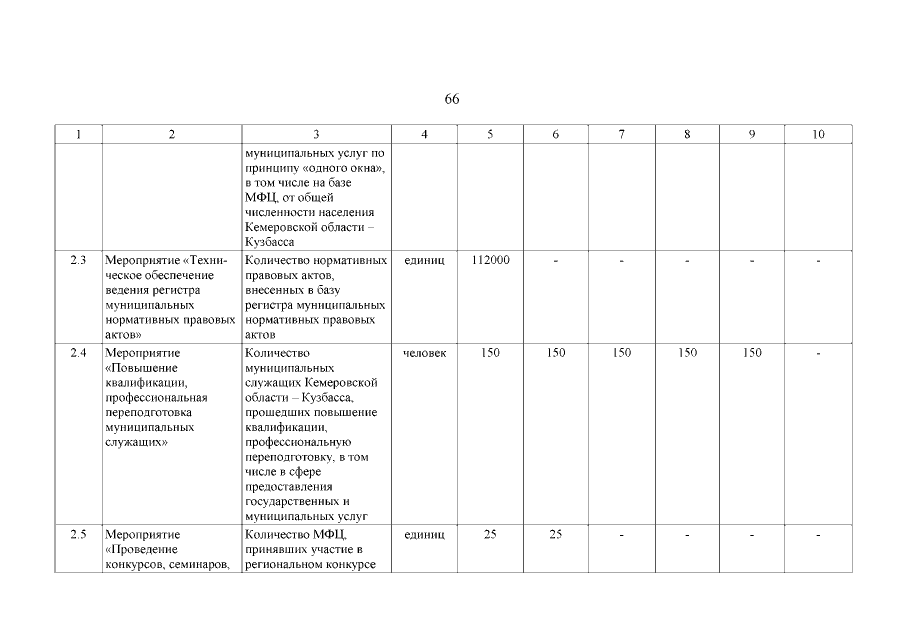 66

| 1 | 2 | 3 | 4 | 5 | 6 | 7 | 8 | 9 | 10 |
|---|---|---|---|---|---|---|---|---|---|
| | | муниципальных услуг по принципу «одного окна», в том числе на базе МФЦ, от общей численности населения Кемеровской области – Кузбасса | | | | | | | |
| 2.3 | Мероприятие «Техническое обеспечение ведения регистра муниципальных нормативных правовых актов» | Количество нормативных правовых актов, внесенных в базу регистра муниципальных нормативных правовых актов | единиц | 112000 | - | - | - | - | - |
| 2.4 | Мероприятие «Повышение квалификации, профессиональная переподготовка муниципальных служащих» | Количество муниципальных служащих Кемеровской области – Кузбасса, прошедших повышение квалификации, профессиональную переподготовку, в том числе в сфере предоставления государственных и муниципальных услуг | человек | 150 | 150 | 150 | 150 | 150 | - |
| 2.5 | Мероприятие «Проведение конкурсов, семинаров, | Количество МФЦ, принявших участие в региональном конкурсе | единиц | 25 | 25 | - | - | - | - |